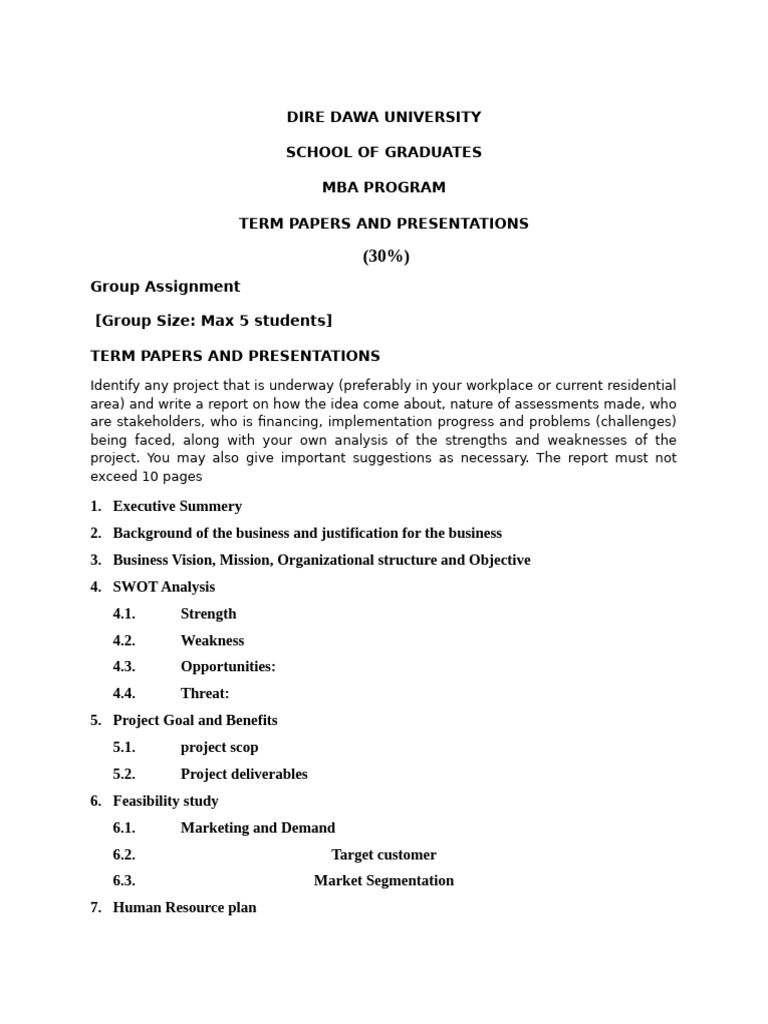 DIRE DAWA UNIVERSITY

SCHOOL OF GRADUATES

MBA PROGRAM

TERM PAPERS AND PRESENTATIONS

(30%)

Group Assignment

[Group Size: Max 5 students]

TERM PAPERS AND PRESENTATIONS

Identify any project that is underway (preferably in your workplace or current residential area) and write a report on how the idea come about, nature of assessments made, who are stakeholders, who is financing, implementation progress and problems (challenges) being faced, along with your own analysis of the strengths and weaknesses of the project. You may also give important suggestions as necessary. The report must not exceed 10 pages

1. Executive Summery
2. Background of the business and justification for the business
3. Business Vision, Mission, Organizational structure and Objective
4. SWOT Analysis
4.1. Strength
4.2. Weakness
4.3. Opportunities:
4.4. Threat:
5. Project Goal and Benefits
5.1. project scop
5.2. Project deliverables
6. Feasibility study
6.1. Marketing and Demand
6.2. Target customer
6.3. Market Segmentation
7. Human Resource plan